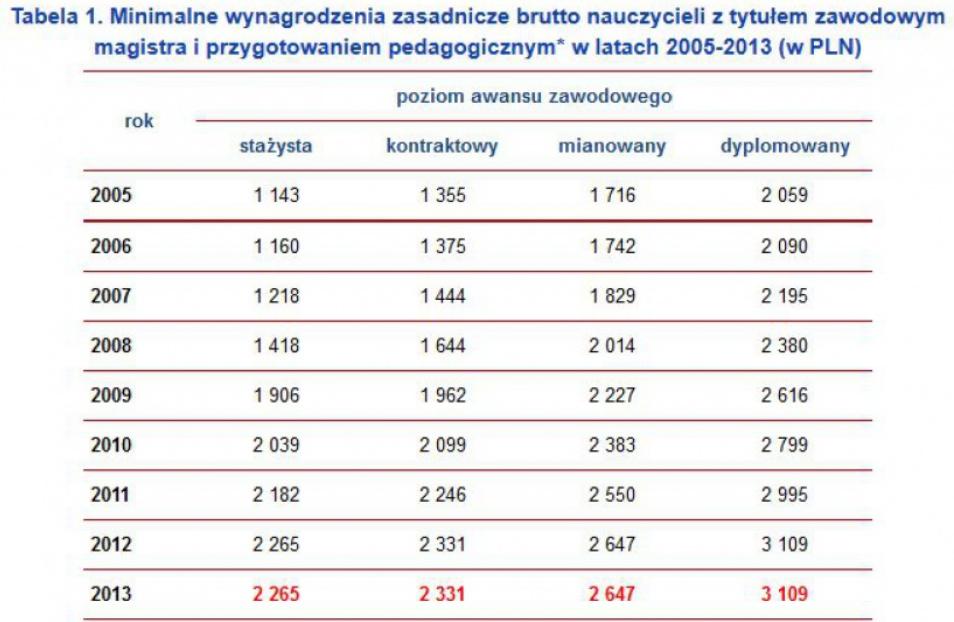 Tabela 1. Minimalne wynagrodzenia zasadnicze brutto nauczycieli z tytułem zawodowym magistra i przygotowaniem pedagogicznym* w latach 2005-2013 (w PLN)

| rok | poziom awansu zawodowego | | | |
|---|---|---|---|---|
| | stażysta | kontraktowy | mianowany | dyplomowany |
| 2005 | 1 143 | 1 355 | 1 716 | 2 059 |
| 2006 | 1 160 | 1 375 | 1 742 | 2 090 |
| 2007 | 1 218 | 1 444 | 1 829 | 2 195 |
| 2008 | 1 418 | 1 644 | 2 014 | 2 380 |
| 2009 | 1 906 | 1 962 | 2 227 | 2 616 |
| 2010 | 2 039 | 2 099 | 2 383 | 2 799 |
| 2011 | 2 182 | 2 246 | 2 550 | 2 995 |
| 2012 | 2 265 | 2 331 | 2 647 | 3 109 |
| 2013 | 2 265 | 2 331 | 2 647 | 3 109 |